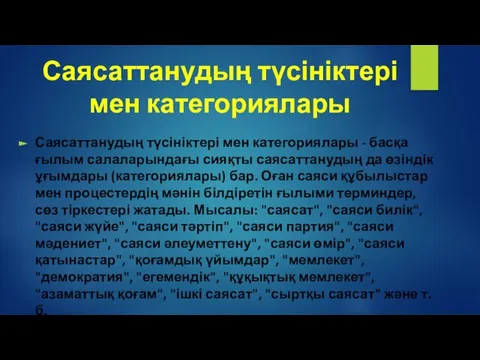 Саясаттанудың түсініктері мен категориялары

Саясаттанудың түсініктері мен категориялары - басқа ғылым салаларындағы сияқты саясаттанудың да өзіндік ұғымдары (категориялары) бар. Оған саяси құбылыстар мен процестердің мәнін білдіретін ғылыми терминдер, сөз тіркестері жатады. Мысалы: "саясат", "саяси билік", "саяси жүйе", "саяси тәртіп", "саяси партия", "саяси мәдениет", "саяси әлеуметтену", "саяси өмір", "саяси қатынастар", "қоғамдық ұйымдар", "мемлекет", "демократия", "егемендік", "құқықтық мемлекет", "азаматтық қоғам", "ішкі саясат", "сыртқы саясат" және т. б.